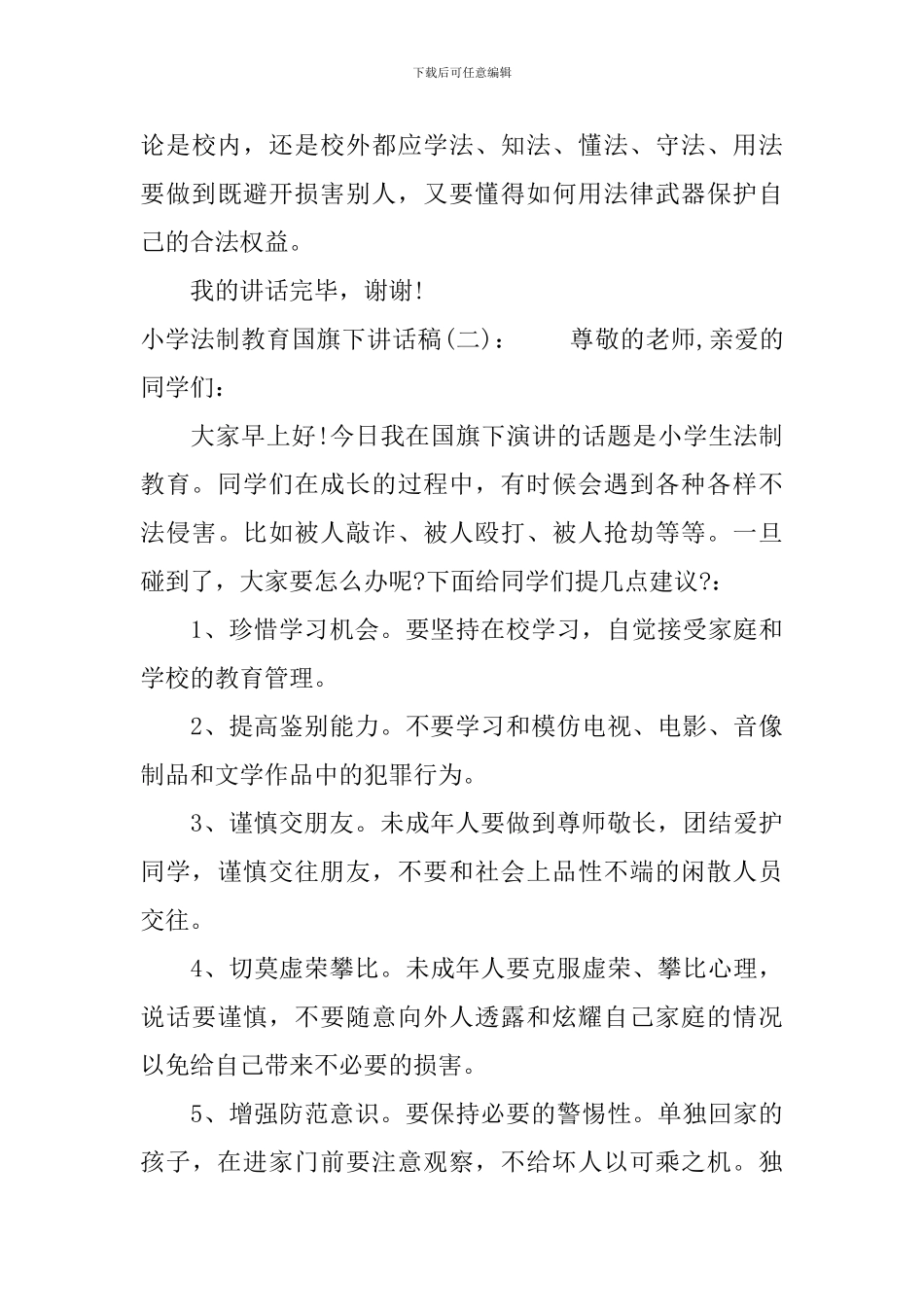 下载后可任意编辑

论是校内，还是校外都应学法、知法、懂法、守法、用法要做到既避开损害别人，又要懂得如何用法律武器保护自己的合法权益。

我的讲话完毕，谢谢!

小学法制教育国旗下讲话稿(二)：　　尊敬的老师,亲爱的同学们：

大家早上好!今日我在国旗下演讲的话题是小学生法制教育。同学们在成长的过程中，有时候会遇到各种各样不法侵害。比如被人敲诈、被人殴打、被人抢劫等等。一旦碰到了，大家要怎么办呢?下面给同学们提几点建议?：

1、珍惜学习机会。要坚持在校学习，自觉接受家庭和学校的教育管理。

2、提高鉴别能力。不要学习和模仿电视、电影、音像制品和文学作品中的犯罪行为。

3、谨慎交朋友。未成年人要做到尊师敬长，团结爱护同学，谨慎交往朋友，不要和社会上品性不端的闲散人员交往。

4、切莫虚荣攀比。未成年人要克服虚荣、攀比心理，说话要谨慎，不要随意向外人透露和炫耀自己家庭的情况以免给自己带来不必要的损害。

5、增强防范意识。要保持必要的警惕性。单独回家的孩子，在进家门前要注意观察，不给坏人以可乘之机。独